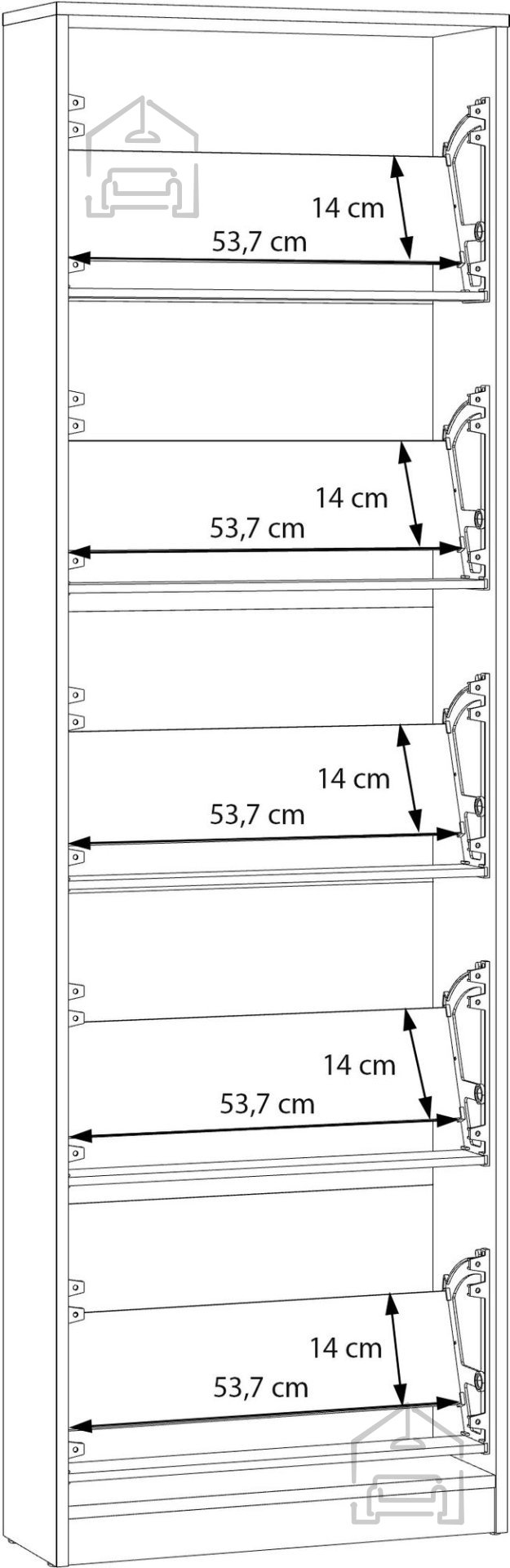 14 cm
53,7 cm
14 cm
53,7 cm
14 cm
53,7 cm
14 cm
53,7 cm
14 cm
53,7 cm